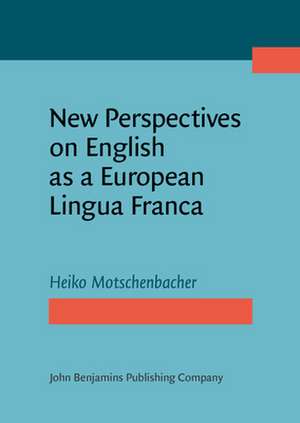 New Perspectives on English as a European Lingua Franca

Heiko Motschenbacher

John Benjamins Publishing Company